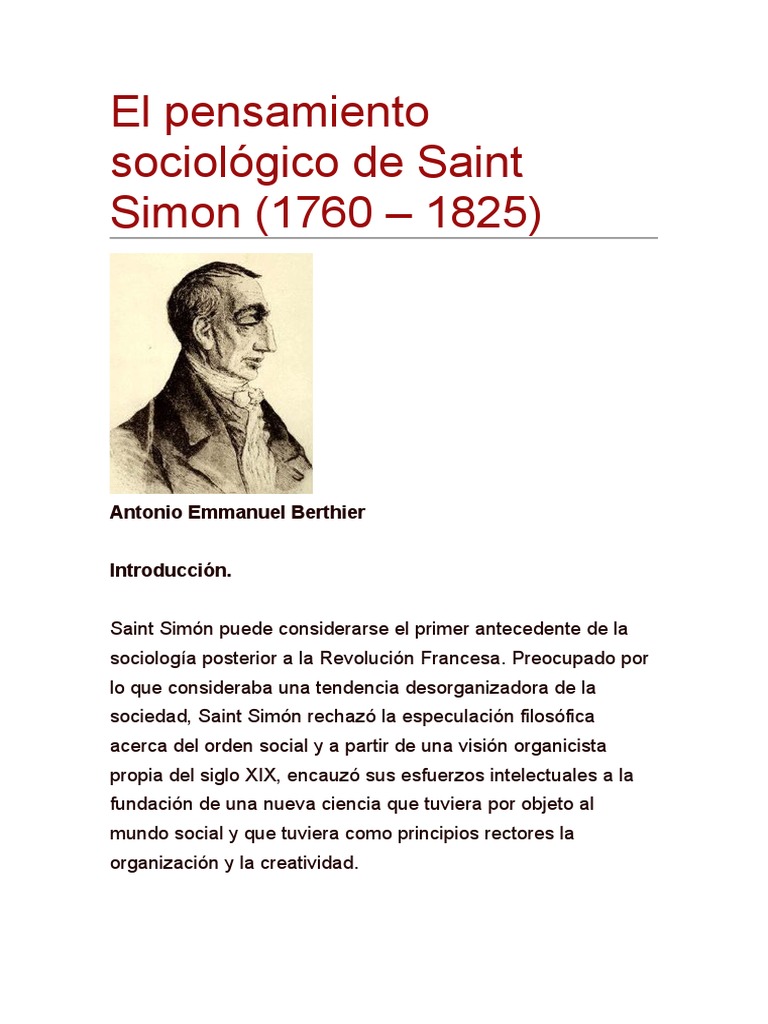 El pensamiento sociológico de Saint Simon (1760 – 1825)

Antonio Emmanuel Berthier

Introducción.

Saint Simón puede considerarse el primer antecedente de la sociología posterior a la Revolución Francesa. Preocupado por lo que consideraba una tendencia desorganizadora de la sociedad, Saint Simón rechazó la especulación filosófica acerca del orden social y a partir de una visión organicista propia del siglo XIX, encauzó sus esfuerzos intelectuales a la fundación de una nueva ciencia que tuviera por objeto al mundo social y que tuviera como principios rectores la organización y la creatividad.